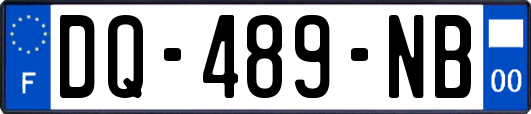 F

DQ-489-NB

00